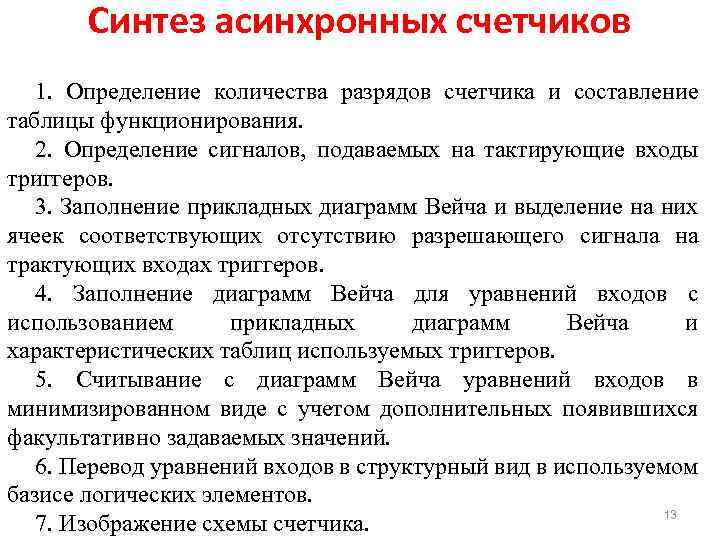 Синтез асинхронных счетчиков

1. Определение количества разрядов счетчика и составление таблицы функционирования.

2. Определение сигналов, подаваемых на тактирующие входы триггеров.

3. Заполнение прикладных диаграмм Вейча и выделение на них ячеек соответствующих отсутствию разрешающего сигнала на трактующих входах триггеров.

4. Заполнение диаграмм Вейча для уравнений входов с использованием прикладных диаграмм Вейча и характеристических таблиц используемых триггеров.

5. Считывание с диаграмм Вейча уравнений входов в минимизированном виде с учетом дополнительных появившихся факультативно задаваемых значений.

6. Перевод уравнений входов в структурный вид в используемом базисе логических элементов.

7. Изображение схемы счетчика.

13